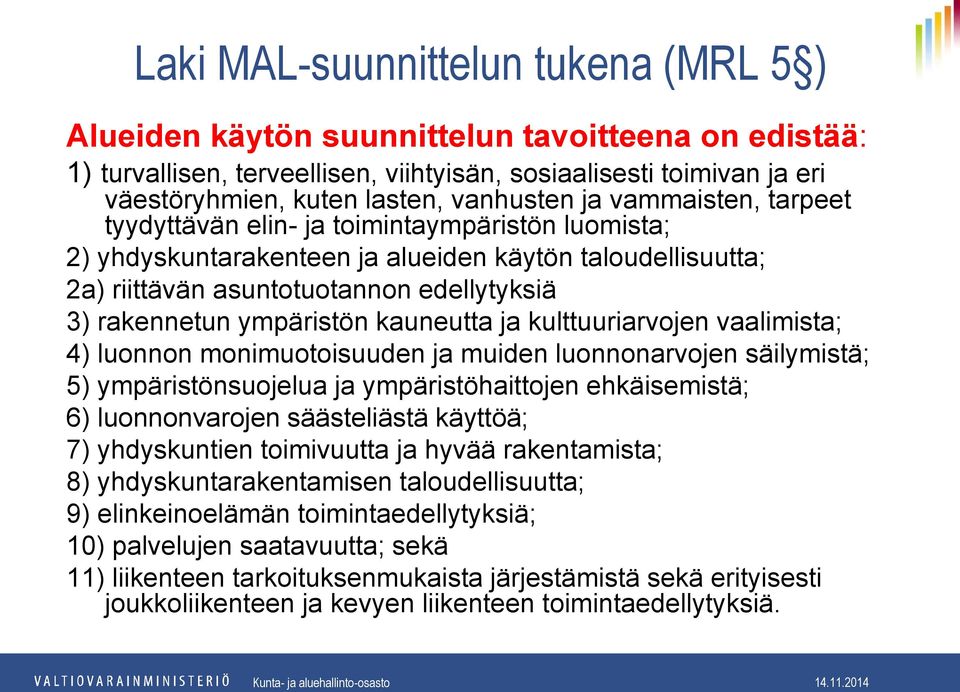 Laki MAL-suunnittelun tukena (MRL 5§)

Alueiden käytön suunnittelun tavoitteena on edistää:

1) turvallisen, terveellisen, viihtyisän, sosiaalisesti toimivan ja eri väestöryhmien, kuten lasten, vanhusten ja vammaisten, tarpeet tyydyttävän elin- ja toimintaympäristön luomista;
2) yhdyskuntarakenteen ja alueiden käytön taloudellisuutta;
2a) riittävän asuntotuotannon edellytyksiä
3) rakennetun ympäristön kauneutta ja kulttuuriarvojen vaalimista;
4) luonnon monimuotoisuuden ja muiden luonnonarvojen säilymistä;
5) ympäristönsuojelua ja ympäristöhaittojen ehkäisemistä;
6) luonnonvarojen säästeliästä käyttöä;
7) yhdyskuntien toimivuutta ja hyvää rakentamista;
8) yhdyskuntarakentamisen taloudellisuutta;
9) elinkeinoelämän toimintaedellytyksiä;
10) palvelujen saatavuutta; sekä
11) liikenteen tarkoituksenmukaista järjestämistä sekä erityisesti joukkoliikenteen ja kevyen liikenteen toimintaedellytyksiä.

VALTIOVARAINMINISTERIÖ Kunta- ja aluehallinto-osasto 14.11.2014